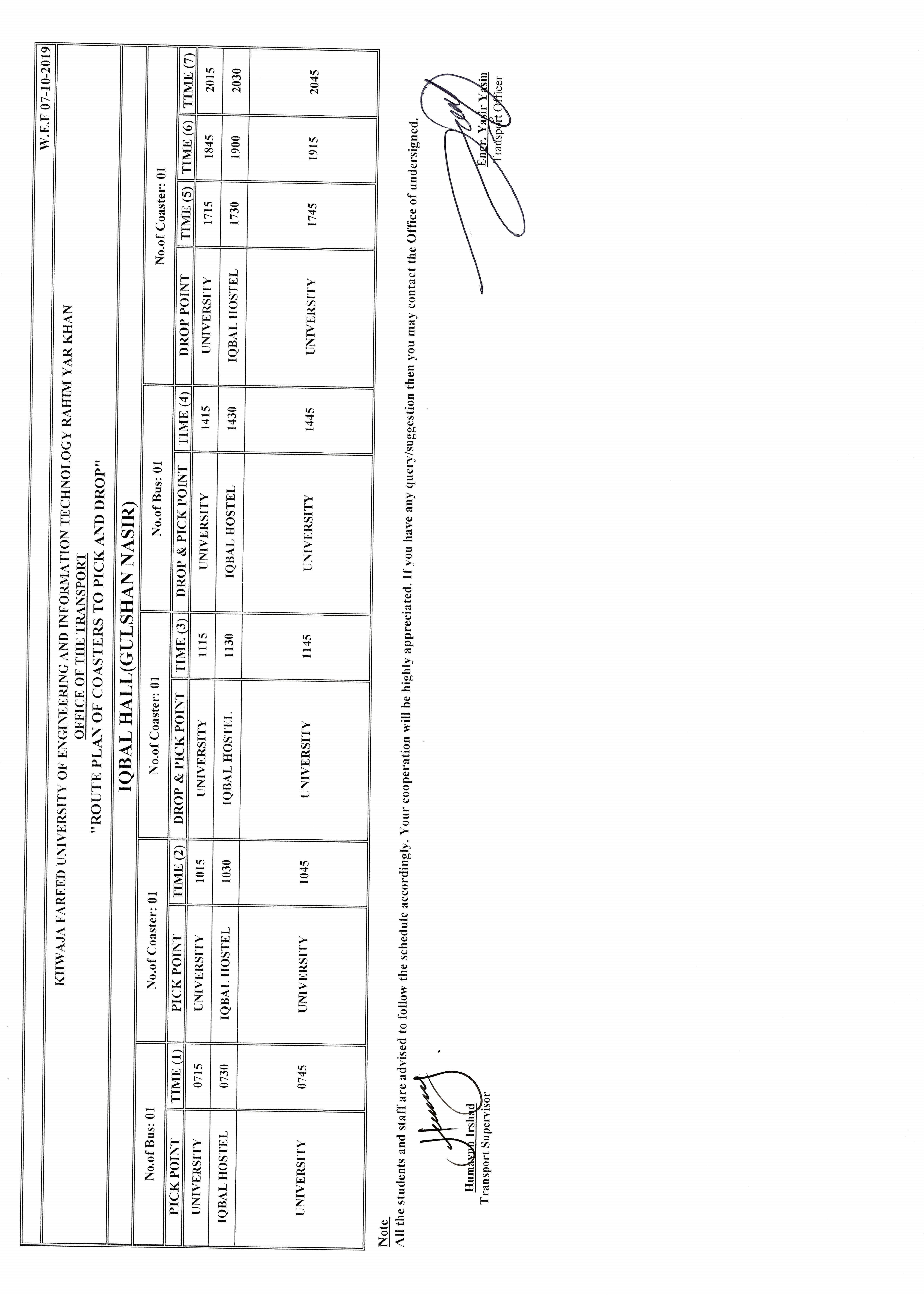 W.E.F 07-10-2019

KHWAJA FAREED UNIVERSITY OF ENGINEERING AND INFORMATION TECHNOLOGY RAHIM YAR KHAN
OFFICE OF THE TRANSPORT
"ROUTE PLAN OF COASTERS TO PICK AND DROP"

IQBAL HALL(GULSHAN NASIR)

| No.of Bus: 01 | | No.of Coaster: 01 | | No.of Coaster: 01 | | No.of Bus: 01 | | No.of Coaster: 01 | | | |
|---|---|---|---|---|---|---|---|---|---|---|---|
| PICK POINT | TIME (1) | PICK POINT | TIME (2) | DROP & PICK POINT | TIME (3) | DROP & PICK POINT | TIME (4) | DROP POINT | TIME (5) | TIME (6) | TIME (7) |
| UNIVERSITY | 0715 | UNIVERSITY | 1015 | UNIVERSITY | 1115 | UNIVERSITY | 1415 | UNIVERSITY | 1715 | 1845 | 2015 |
| IQBAL HOSTEL | 0730 | IQBAL HOSTEL | 1030 | IQBAL HOSTEL | 1130 | IQBAL HOSTEL | 1430 | IQBAL HOSTEL | 1730 | 1900 | 2030 |
| UNIVERSITY | 0745 | UNIVERSITY | 1045 | UNIVERSITY | 1145 | UNIVERSITY | 1445 | UNIVERSITY | 1745 | 1915 | 2045 |

Note
All the students and staff are advised to follow the schedule accordingly. Your cooperation will be highly appreciated. If you have any query/suggestion then you may contact the Office of undersigned.

Humayun Irshad
Transport Supervisor

Engr. Yasir Yasin
Transport Officer